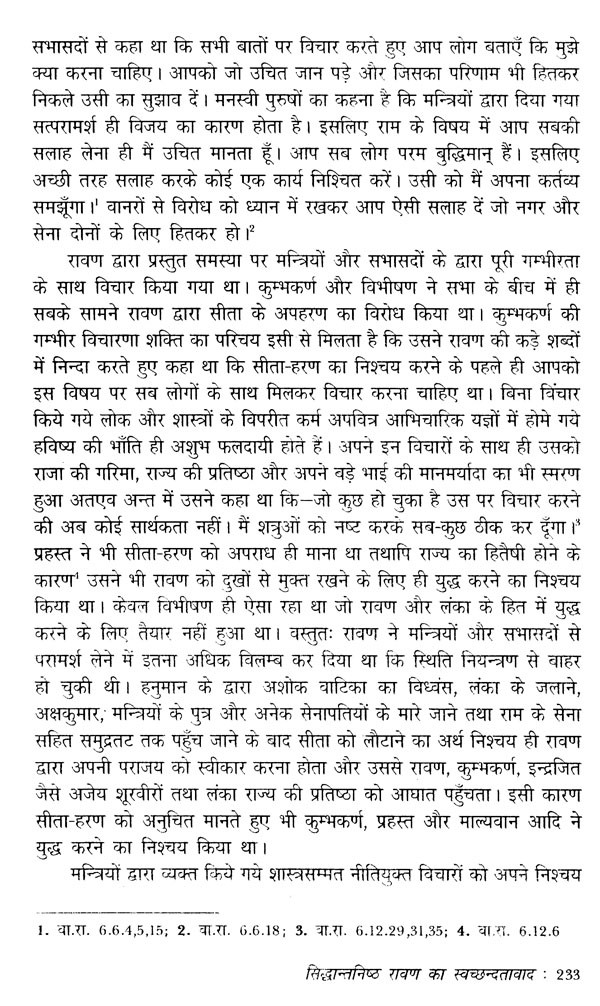 सभासदों से कहा था कि सभी बातों पर विचार करते हुए आप लोग बताएँ कि मुझे क्या करना चाहिए। आपको जो उचित जान पड़े और जिसका परिणाम भी हितकर निकले उसी का सुझाव दें। मनस्वी पुरुषों का कहना है कि मन्त्रियों द्वारा दिया गया सत्परामर्श ही विजय का कारण होता है। इसलिए राम के विषय में आप सबकी सलाह लेना ही मैं उचित मानता हूँ। आप सब लोग परम बुद्धिमान् हैं। इसलिए अच्छी तरह सलाह करके कोई एक कार्य निश्चित करें। उसी को मैं अपना कर्तव्य समझूँगा।$^1$ वानरों से विरोध को ध्यान में रखकर आप ऐसी सलाह दें जो नगर और सेना दोनों के लिए हितकर हो।$^2$

रावण द्वारा प्रस्तुत समस्या पर मन्त्रियों और सभासदों के द्वारा पूरी गम्भीरता के साथ विचार किया गया था। कुम्भकर्ण और विभीषण ने सभा के बीच में ही सबके सामने रावण द्वारा सीता के अपहरण का विरोध किया था। कुम्भकर्ण की गम्भीर विचारणा शक्ति का परिचय इसी से मिलता है कि उसने रावण की कड़े शब्दों में निन्दा करते हुए कहा था कि सीता-हरण का निश्चय करने के पहले ही आपको इस विषय पर सब लोगों के साथ मिलकर विचार करना चाहिए था। बिना विचार किये गये लोक और शास्त्रों के विपरीत कर्म अपवित्र आभिचारिक यज्ञों में होमे गये हविष्य की भाँति ही अशुभ फलदायी होते हैं। अपने इन विचारों के साथ ही उसको राजा की गरिमा, राज्य की प्रतिष्ठा और अपने बड़े भाई की मानमर्यादा का भी स्मरण हुआ अतएव अन्त में उसने कहा था कि—जो कुछ हो चुका है उस पर विचार करने की अब कोई सार्थकता नहीं। मैं शत्रुओं को नष्ट करके सब-कुछ ठीक कर दूँगा।$^3$ प्रहस्त ने भी सीता-हरण को अपराध ही माना था तथापि राज्य का हितैषी होने के कारण$^4$ उसने भी रावण को दुखों से मुक्त रखने के लिए ही युद्ध करने का निश्चय किया था। केवल विभीषण ही ऐसा रहा था जो रावण और लंका के हित में युद्ध करने के लिए तैयार नहीं हुआ था। वस्तुतः रावण ने मन्त्रियों और सभासदों से परामर्श लेने में इतना अधिक विलम्ब कर दिया था कि स्थिति नियन्त्रण से बाहर हो चुकी थी। हनुमान के द्वारा अशोक वाटिका का विध्वंस, लंका के जलाने, अक्षकुमार, मन्त्रियों के पुत्र और अनेक सेनापतियों के मारे जाने तथा राम के सेना सहित समुद्रतट तक पहुँच जाने के बाद सीता को लौटाने का अर्थ निश्चय ही रावण द्वारा अपनी पराजय को स्वीकार करना होता और उससे रावण, कुम्भकर्ण, इन्द्रजित जैसे अजेय शूरवीरों तथा लंका राज्य की प्रतिष्ठा को आघात पहुँचता। इसी कारण सीता-हरण को अनुचित मानते हुए भी कुम्भकर्ण, प्रहस्त और माल्यवान आदि ने युद्ध करने का निश्चय किया था।

मन्त्रियों द्वारा व्यक्त किये गये शास्त्रसम्मत नीतियुक्त विचारों को अपने निश्चय

1. वा.रा. 6.6.4,5,15; 2. वा.रा. 6.6.18; 3. वा.रा. 6.12.29,31,35; 4. वा.रा. 6.12.6

सिद्धान्तनिष्ठ रावण का स्वच्छन्दतावाद : 233